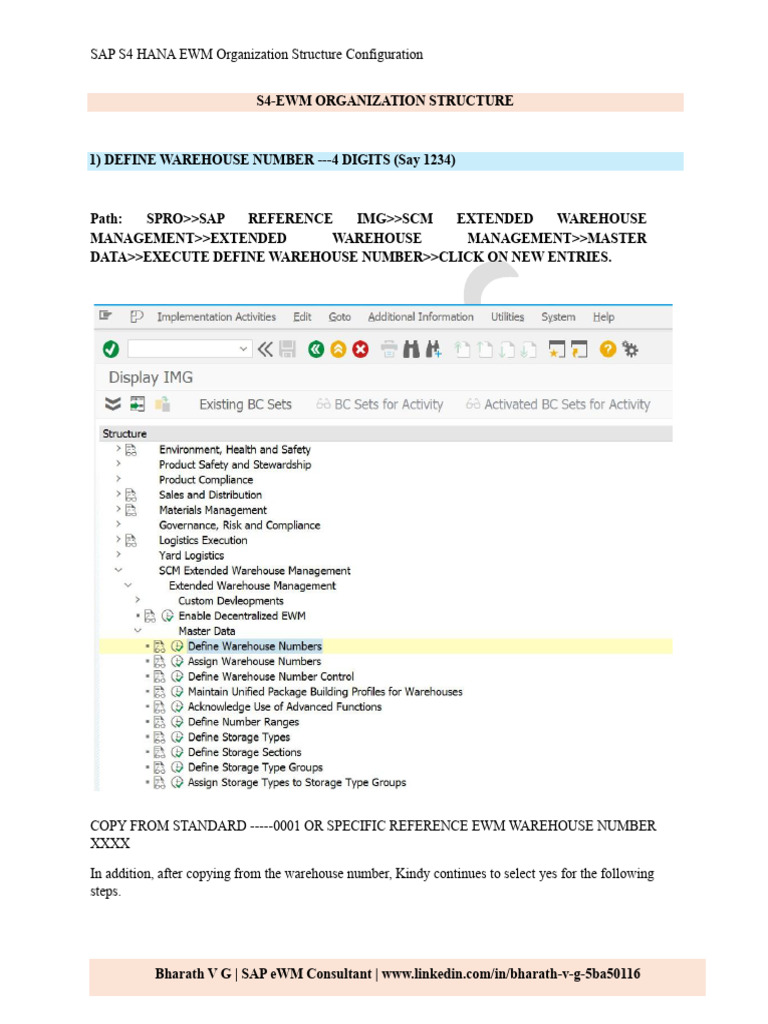 SAP S4 HANA EWM Organization Structure Configuration

S4-EWM ORGANIZATION STRUCTURE

1) DEFINE WAREHOUSE NUMBER ---4 DIGITS (Say 1234)

Path: SPRO>>SAP REFERENCE IMG>>SCM EXTENDED WAREHOUSE MANAGEMENT>>EXTENDED WAREHOUSE MANAGEMENT>>MASTER DATA>>EXECUTE DEFINE WAREHOUSE NUMBER>>CLICK ON NEW ENTRIES.

Implementation Activities Edit Goto Additional Information Utilities System Help

Display IMG

Existing BC Sets BC Sets for Activity Activated BC Sets for Activity

Structure
Environment, Health and Safety
Product Safety and Stewardship
Product Compliance
Sales and Distribution
Materials Management
Governance, Risk and Compliance
Logistics Execution
Yard Logistics
SCM Extended Warehouse Management
Extended Warehouse Management
Custom Devleopments
Enable Decentralized EWM
Master Data
Define Warehouse Numbers
Assign Warehouse Numbers
Define Warehouse Number Control
Maintain Unified Package Building Profiles for Warehouses
Acknowledge Use of Advanced Functions
Define Number Ranges
Define Storage Types
Define Storage Sections
Define Storage Type Groups
Assign Storage Types to Storage Type Groups

COPY FROM STANDARD -----0001 OR SPECIFIC REFERENCE EWM WAREHOUSE NUMBER XXXX

In addition, after copying from the warehouse number, Kindy continues to select yes for the following steps.

Bharath V G | SAP eWM Consultant | www.linkedin.com/in/bharath-v-g-5ba50116